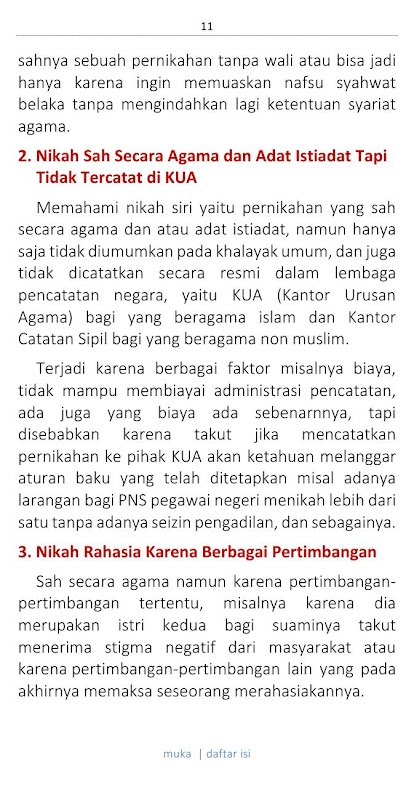 11

sahnya sebuah pernikahan tanpa wali atau bisa jadi hanya karena ingin memuaskan nafsu syahwat belaka tanpa mengindahkan lagi ketentuan syariat agama.

2. Nikah Sah Secara Agama dan Adat Istiadat Tapi Tidak Tercatat di KUA

Memahami nikah siri yaitu pernikahan yang sah secara agama dan atau adat istiadat, namun hanya saja tidak diumumkan pada khalayak umum, dan juga tidak dicatatkan secara resmi dalam lembaga pencatatan negara, yaitu KUA (Kantor Urusan Agama) bagi yang beragama islam dan Kantor Catatan Sipil bagi yang beragama non muslim.

Terjadi karena berbagai faktor misalnya biaya, tidak mampu membiayai administrasi pencatatan, ada juga yang biaya ada sebenarnnya, tapi disebabkan karena takut jika mencatatkan pernikahan ke pihak KUA akan ketahuan melanggar aturan baku yang telah ditetapkan misal adanya larangan bagi PNS pegawai negeri menikah lebih dari satu tanpa adanya seizin pengadilan, dan sebagainya.

3. Nikah Rahasia Karena Berbagai Pertimbangan

Sah secara agama namun karena pertimbangan-pertimbangan tertentu, misalnya karena dia merupakan istri kedua bagi suaminya takut menerima stigma negatif dari masyarakat atau karena pertimbangan-pertimbangan lain yang pada akhirnya memaksa seseorang merahasiakannya.

muka | daftar isi